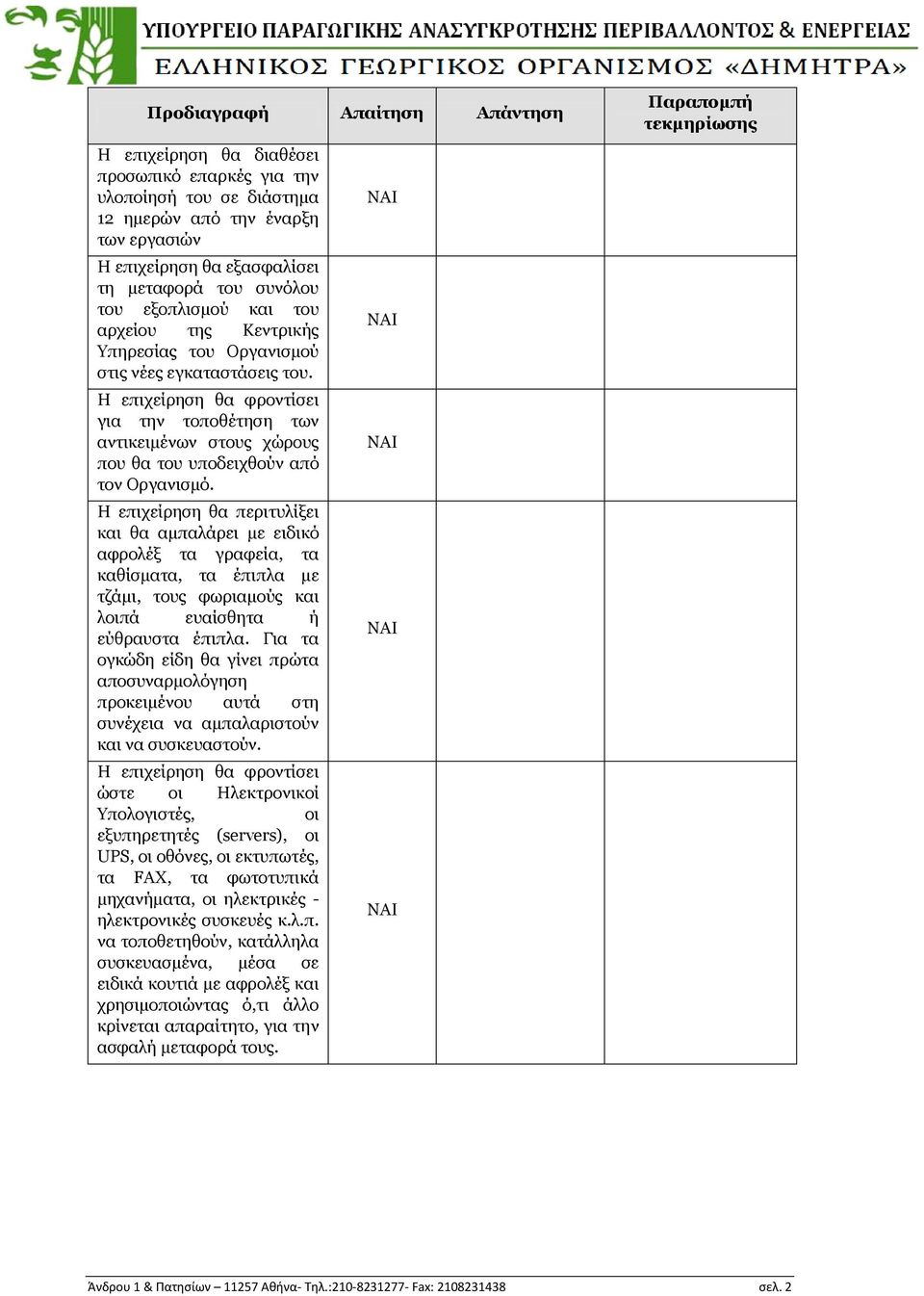 ΥΠΟΥΡΓΕΙΟ ΠΑΡΑΓΩΓΙΚΗΣ ΑΝΑΣΥΓΚΡΟΤΗΣΗΣ ΠΕΡΙΒΑΛΛΟΝΤΟΣ & ΕΝΕΡΓΕΙΑΣ
ΕΛΛΗΝΙΚΟΣ ΓΕΩΡΓΙΚΟΣ ΟΡΓΑΝΙΣΜΟΣ «ΔΗΜΗΤΡΑ»

| Προδιαγραφή | Απαίτηση | Απάντηση | Παραπομπή τεκμηρίωσης |
|---|---|---|---|
| Η επιχείρηση θα διαθέσει προσωπικό επαρκές για την υλοποίησή του σε διάστημα 12 ημερών από την έναρξη των εργασιών | ΝΑΙ | | |
| Η επιχείρηση θα εξασφαλίσει τη μεταφορά του συνόλου του εξοπλισμού και του αρχείου της Κεντρικής Υπηρεσίας του Οργανισμού στις νέες εγκαταστάσεις του. | ΝΑΙ | | |
| Η επιχείρηση θα φροντίσει για την τοποθέτηση των αντικειμένων στους χώρους που θα του υποδειχθούν από τον Οργανισμό. | ΝΑΙ | | |
| Η επιχείρηση θα περιτυλίξει και θα αμπαλάρει με ειδικό αφρολέξ τα γραφεία, τα καθίσματα, τα έπιπλα με τζάμι, τους φωριαμούς και λοιπά ευαίσθητα ή εύθραυστα έπιπλα. Για τα ογκώδη είδη θα γίνει πρώτα αποσυναρμολόγηση προκειμένου αυτά στη συνέχεια να αμπαλαριστούν και να συσκευαστούν. | ΝΑΙ | | |
| Η επιχείρηση θα φροντίσει ώστε οι Ηλεκτρονικοί Υπολογιστές, οι εξυπηρετητές (servers), οι UPS, οι οθόνες, οι εκτυπωτές, τα FAX, τα φωτοτυπικά μηχανήματα, οι ηλεκτρικές - ηλεκτρονικές συσκευές κ.λ.π. να τοποθετηθούν, κατάλληλα συσκευασμένα, μέσα σε ειδικά κουτιά με αφρολέξ και χρησιμοποιώντας ό,τι άλλο κρίνεται απαραίτητο, για την ασφαλή μεταφορά τους. | ΝΑΙ | | |

Άνδρου 1 & Πατησίων – 11257 Αθήνα- Τηλ.:210-8231277- Fax: 2108231438 σελ. 2